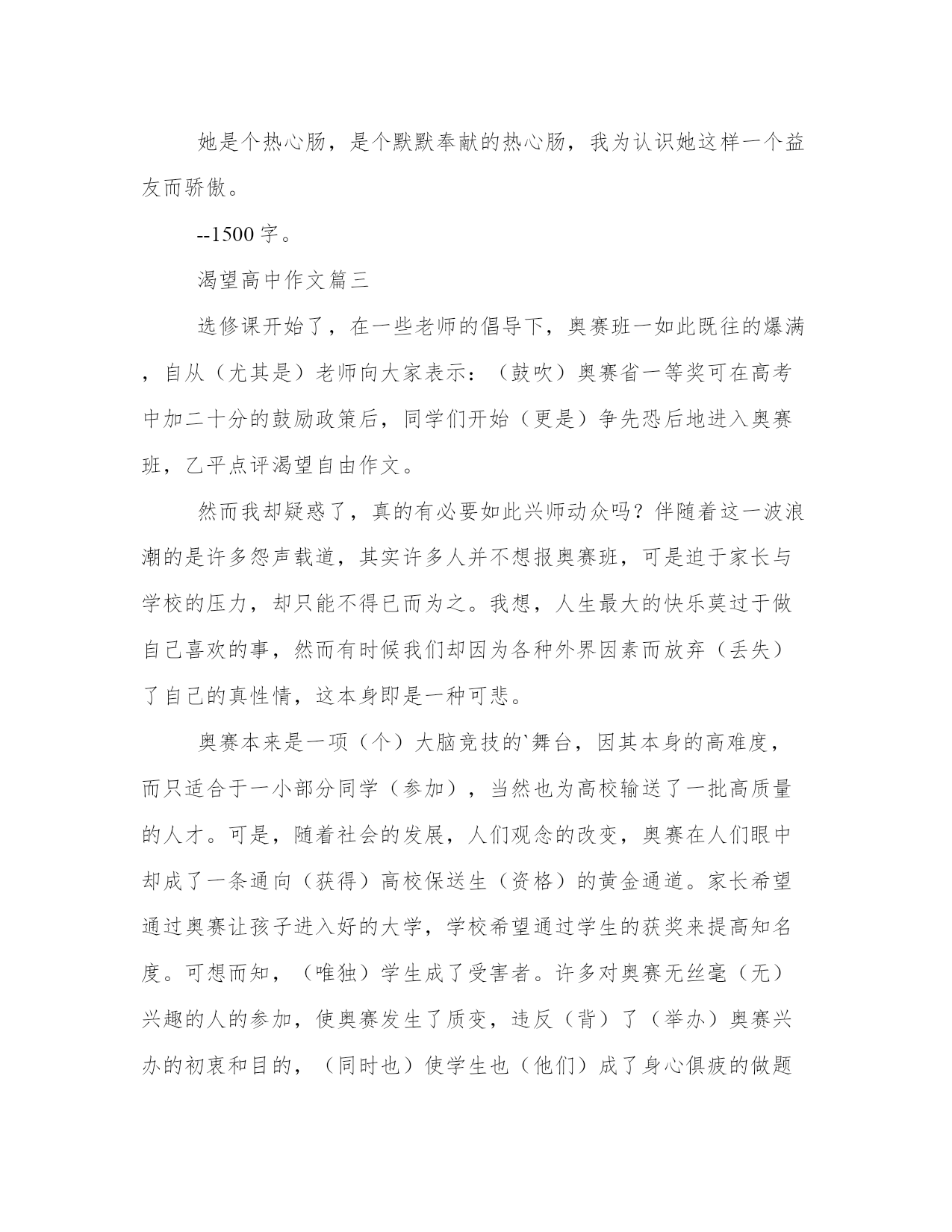 她是个热心肠，是个默默奉献的热心肠，我为认识她这样一个益友而骄傲。

--1500字。

渴望高中作文篇三

选修课开始了，在一些老师的倡导下，奥赛班一如此既往的爆满，自从（尤其是）老师向大家表示：（鼓吹）奥赛省一等奖可在高考中加二十分的鼓励政策后，同学们开始（更是）争先恐后地进入奥赛班，乙平点评渴望自由作文。

然而我却疑惑了，真的有必要如此兴师动众吗？伴随着这一波浪潮的是许多怨声载道，其实许多人并不想报奥赛班，可是迫于家长与学校的压力，却只能不得已而为之。我想，人生最大的快乐莫过于做自己喜欢的事，然而有时候我们却因为各种外界因素而放弃（丢失）了自己的真性情，这本身即是一种可悲。

奥赛本来是一项（个）大脑竞技的`舞台，因其本身的高难度，而只适合于一小部分同学（参加），当然也为高校输送了一批高质量的人才。可是，随着社会的发展，人们观念的改变，奥赛在人们眼中却成了一条通向（获得）高校保送生（资格）的黄金通道。家长希望通过奥赛让孩子进入好的大学，学校希望通过学生的获奖来提高知名度。可想而知，（唯独）学生成了受害者。许多对奥赛无丝毫（无）兴趣的人的参加，使奥赛发生了质变，违反（背）了（举办）奥赛兴办的初衷和目的，（同时也）使学生也（他们）成了身心俱疲的做题